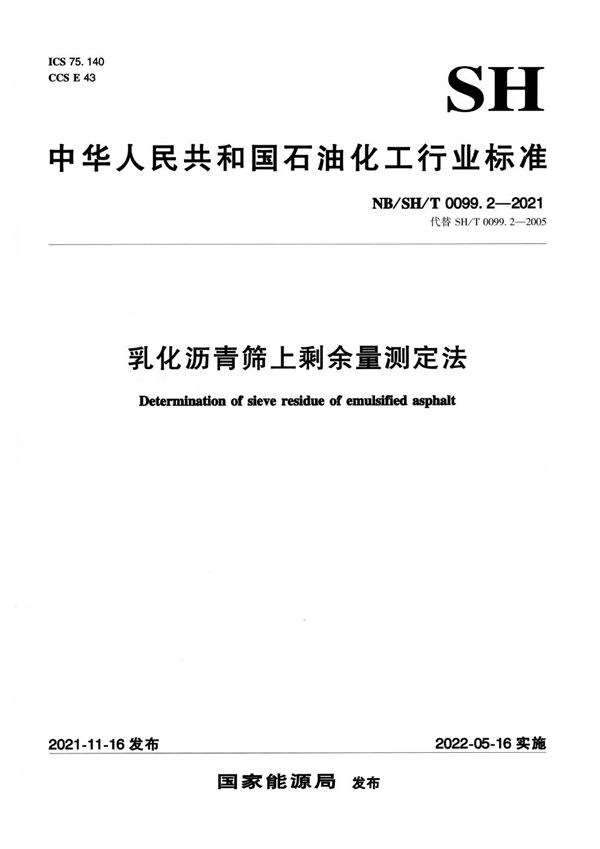 ICS 75. 140
CCS E 43

SH

中华人民共和国石油化工行业标准

NB/SH/T 0099. 2—2021
代替 SH/T 0099. 2—2005

乳化沥青筛上剩余量测定法

Determination of sieve residue of emulsified asphalt

2021-11-16 发布

2022-05-16 实施

国家能源局 发布